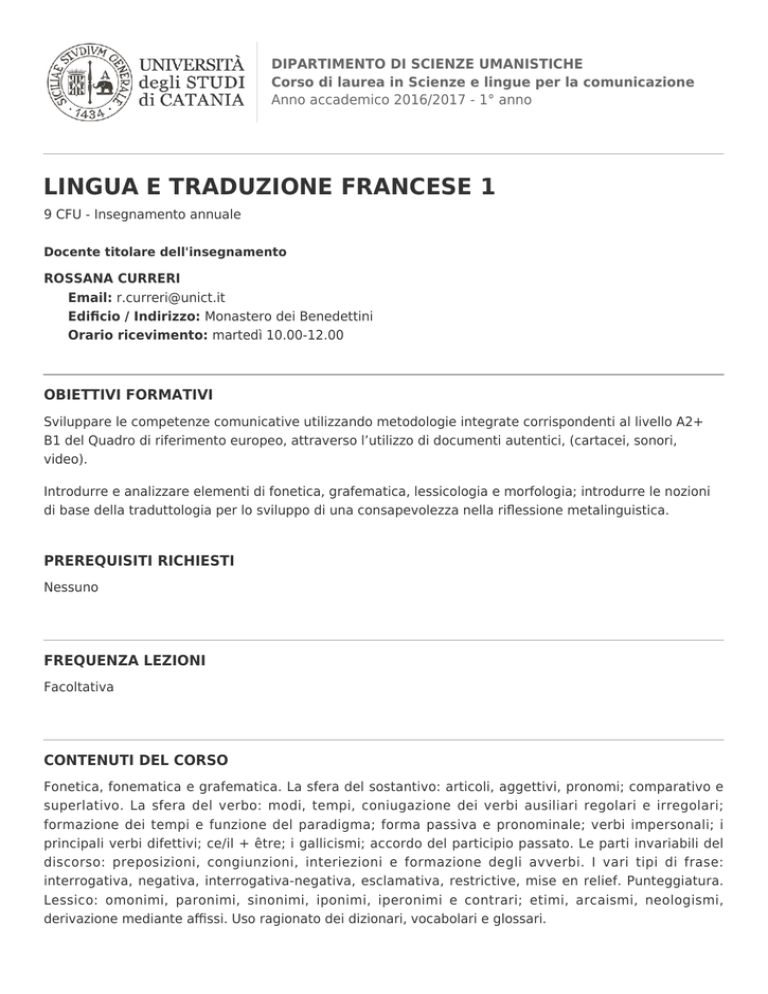 SICILIAE STVDIVM GENERALE
1434

UNIVERSITÀ degli STUDI di CATANIA

DIPARTIMENTO DI SCIENZE UMANISTICHE
Corso di laurea in Scienze e lingue per la comunicazione
Anno accademico 2016/2017 - 1° anno

LINGUA E TRADUZIONE FRANCESE 1

9 CFU - Insegnamento annuale

Docente titolare dell'insegnamento

ROSSANA CURRERI
Email: r.curreri@unict.it
Edificio / Indirizzo: Monastero dei Benedettini
Orario ricevimento: martedì 10.00-12.00

OBIETTIVI FORMATIVI

Sviluppare le competenze comunicative utilizzando metodologie integrate corrispondenti al livello A2+ B1 del Quadro di riferimento europeo, attraverso l'utilizzo di documenti autentici, (cartacei, sonori, video).

Introdurre e analizzare elementi di fonetica, grafematica, lessicologia e morfologia; introdurre le nozioni di base della traduttologia per lo sviluppo di una consapevolezza nella riflessione metalinguistica.

PREREQUISITI RICHIESTI

Nessuno

FREQUENZA LEZIONI

Facoltativa

CONTENUTI DEL CORSO

Fonetica, fonematica e grafematica. La sfera del sostantivo: articoli, aggettivi, pronomi; comparativo e superlativo. La sfera del verbo: modi, tempi, coniugazione dei verbi ausiliari regolari e irregolari; formazione dei tempi e funzione del paradigma; forma passiva e pronominale; verbi impersonali; i principali verbi difettivi; ce/il + être; i gallicismi; accordo del participio passato. Le parti invariabili del discorso: preposizioni, congiunzioni, interiezioni e formazione degli avverbi. I vari tipi di frase: interrogativa, negativa, interrogativa-negativa, esclamativa, restrictive, mise en relief. Punteggiatura. Lessico: omonimi, paronimi, sinonimi, iponimi, iperonimi e contrari; etimi, arcaismi, neologismi, derivazione mediante affissi. Uso ragionato dei dizionari, vocabolari e glossari.